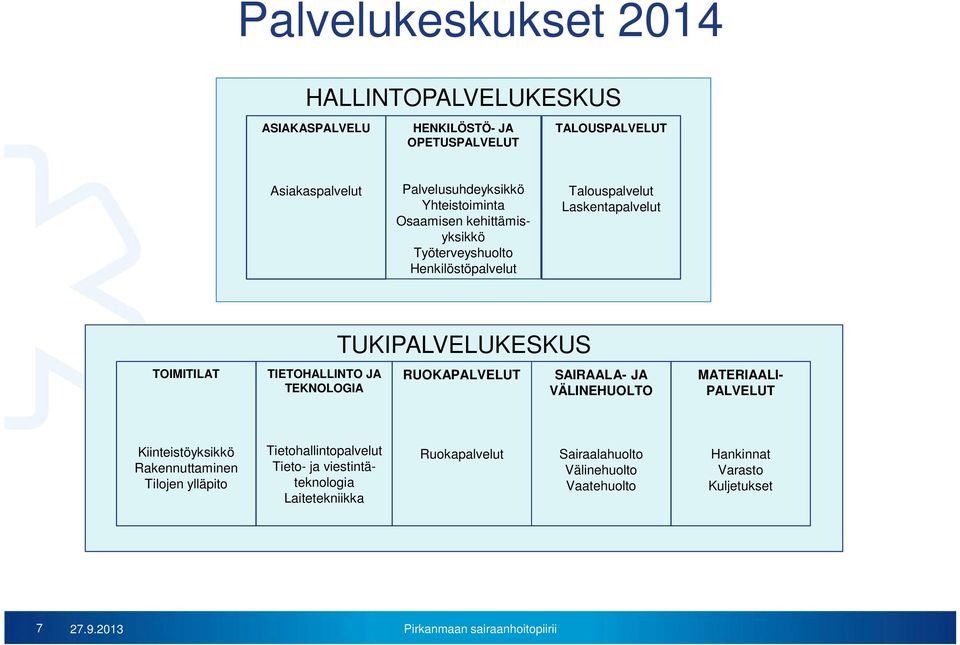 Palvelukeskukset 2014

HALLINTOPALVELUKESKUS

| ASIAKASPALVELU | HENKILÖSTÖ- JA OPETUSPALVELUT | TALOUSPALVELUT |
|---|---|---|
| Asiakaspalvelut | Palvelusuhdeyksikkö Yhteistoiminta Osaamisen kehittämisyksikkö Työterveyshuolto Henkilöstöpalvelut | Talouspalvelut Laskentapalvelut |

TUKIPALVELUKESKUS

| TOIMITILAT | TIETOHALLINTO JA TEKNOLOGIA | RUOKAPALVELUT | SAIRAALA- JA VÄLINEHUOLTO | MATERIAALIPALVELUT |
|---|---|---|---|---|
| Kiinteistöyksikkö Rakennuttaminen Tilojen ylläpito | Tietohallintopalvelut Tieto- ja viestintäteknologia Laitetekniikka | Ruokapalvelut | Sairaalahuolto Välinehuolto Vaatehuolto | Hankinnat Varasto Kuljetukset |

7 27.9.2013 Pirkanmaan sairaanhoitopiiri